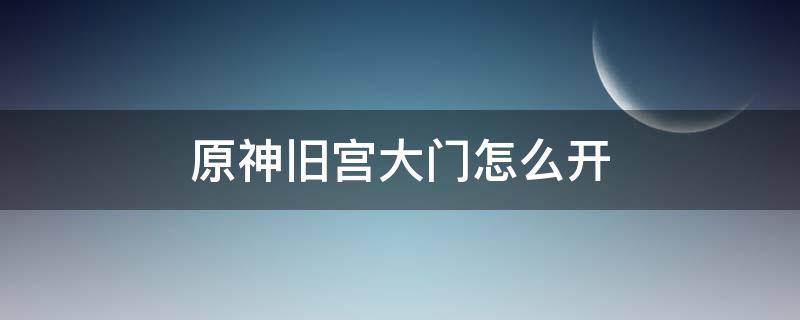 原神旧宫大门怎么开